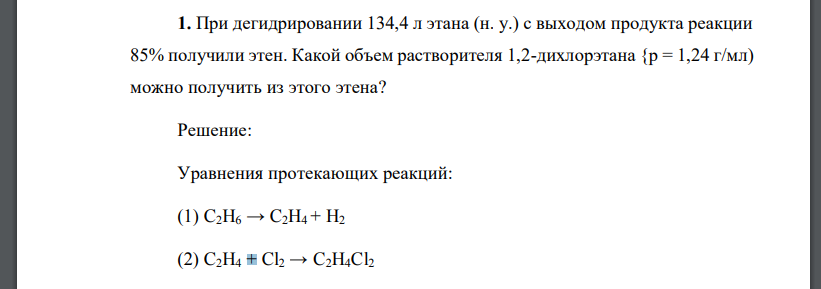 **1.** При дегидрировании 134,4 л этана (н. у.) с выходом продукта реакции 85% получили этен. Какой объем растворителя 1,2-дихлорэтана {р = 1,24 г/мл) можно получить из этого этена?

Решение:

Уравнения протекающих реакций:

(1) $C_2H_6 \rightarrow C_2H_4 + H_2$

(2) $C_2H_4 + Cl_2 \rightarrow C_2H_4Cl_2$